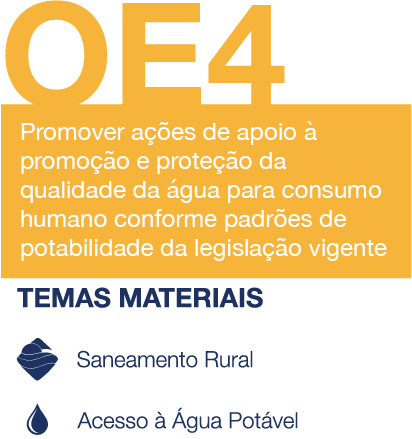 OE4

Promover ações de apoio à promoção e proteção da qualidade da água para consumo humano conforme padrões de potabilidade da legislação vigente

TEMAS MATERIAIS

Saneamento Rural

Acesso à Água Potável